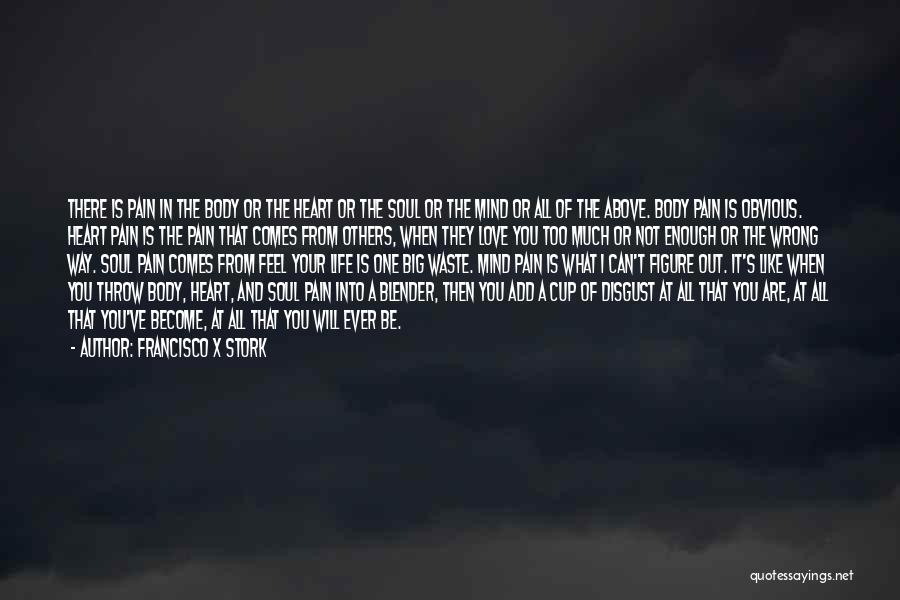 THERE IS PAIN IN THE BODY OR THE HEART OR THE SOUL OR THE MIND OR ALL OF THE ABOVE. BODY PAIN IS OBVIOUS. HEART PAIN IS THE PAIN THAT COMES FROM OTHERS, WHEN THEY LOVE YOU TOO MUCH OR NOT ENOUGH OR THE WRONG WAY. SOUL PAIN COMES FROM FEEL YOUR LIFE IS ONE BIG WASTE. MIND PAIN IS WHAT I CAN'T FIGURE OUT. IT'S LIKE WHEN YOU THROW BODY, HEART, AND SOUL PAIN INTO A BLENDER, THEN YOU ADD A CUP OF DISGUST AT ALL THAT YOU ARE, AT ALL THAT YOU'VE BECOME, AT ALL THAT YOU WILL EVER BE.

- AUTHOR: FRANCISCO X STORK

quotessayings.net